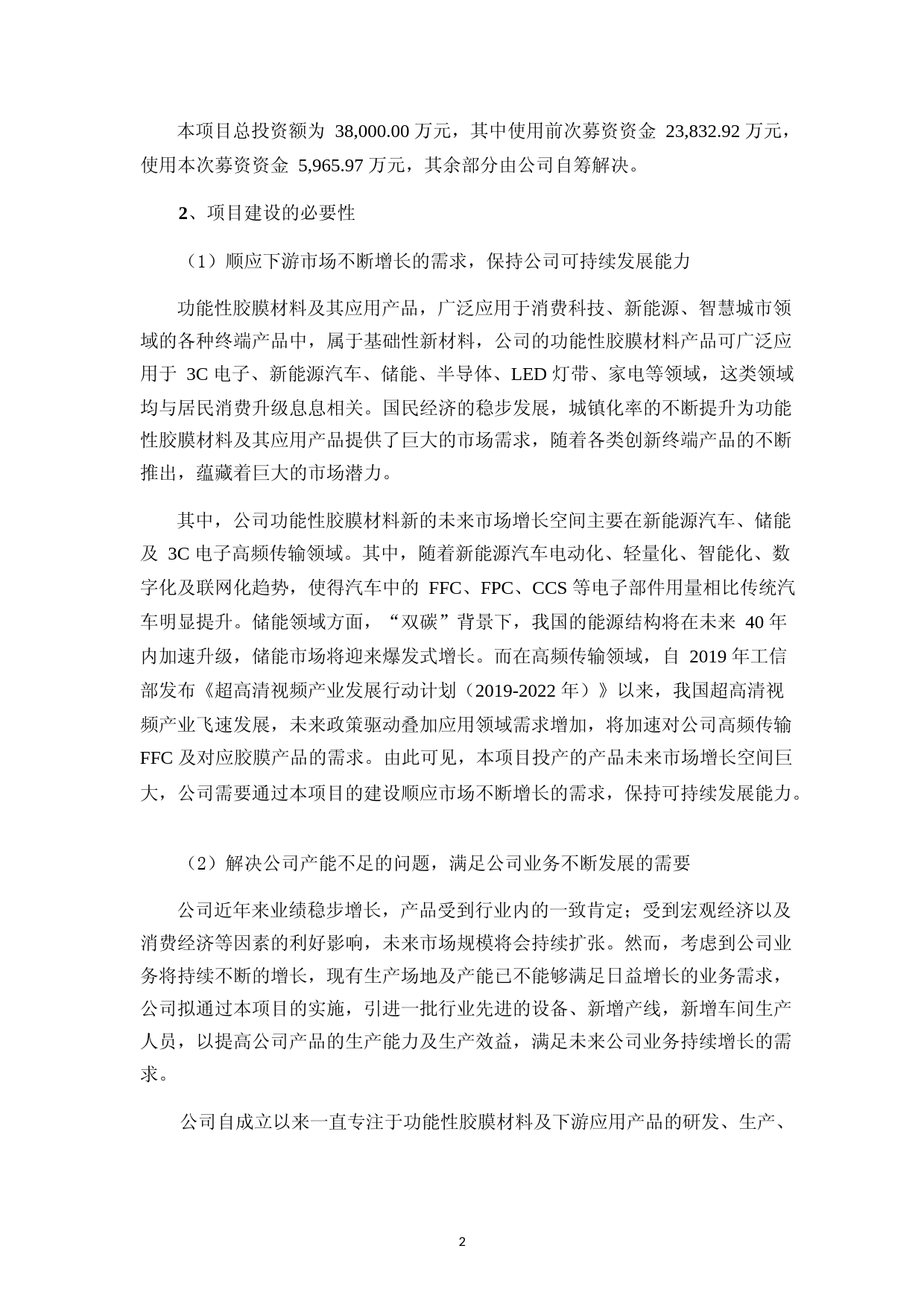 本项目总投资额为 38,000.00 万元，其中使用前次募资资金 23,832.92 万元，使用本次募资资金 5,965.97 万元，其余部分由公司自筹解决。

2、项目建设的必要性

（1）顺应下游市场不断增长的需求，保持公司可持续发展能力

功能性胶膜材料及其应用产品，广泛应用于消费科技、新能源、智慧城市领域的各种终端产品中，属于基础性新材料，公司的功能性胶膜材料产品可广泛应用于 3C 电子、新能源汽车、储能、半导体、LED 灯带、家电等领域，这类领域均与居民消费升级息息相关。国民经济的稳步发展，城镇化率的不断提升为功能性胶膜材料及其应用产品提供了巨大的市场需求，随着各类创新终端产品的不断推出，蕴藏着巨大的市场潜力。

其中，公司功能性胶膜材料新的未来市场增长空间主要在新能源汽车、储能及 3C 电子高频传输领域。其中，随着新能源汽车电动化、轻量化、智能化、数字化及联网化趋势，使得汽车中的 FFC、FPC、CCS 等电子部件用量相比传统汽车明显提升。储能领域方面，“双碳”背景下，我国的能源结构将在未来 40 年内加速升级，储能市场将迎来爆发式增长。而在高频传输领域，自 2019 年工信部发布《超高清视频产业发展行动计划（2019-2022 年）》以来，我国超高清视频产业飞速发展，未来政策驱动叠加应用领域需求增加，将加速对公司高频传输 FFC 及对应胶膜产品的需求。由此可见，本项目投产的产品未来市场增长空间巨大，公司需要通过本项目的建设顺应市场不断增长的需求，保持可持续发展能力。

（2）解决公司产能不足的问题，满足公司业务不断发展的需要

公司近年来业绩稳步增长，产品受到行业内的一致肯定；受到宏观经济以及消费经济等因素的利好影响，未来市场规模将会持续扩张。然而，考虑到公司业务将持续不断的增长，现有生产场地及产能已不能够满足日益增长的业务需求，公司拟通过本项目的实施，引进一批行业先进的设备、新增产线，新增车间生产人员，以提高公司产品的生产能力及生产效益，满足未来公司业务持续增长的需求。

公司自成立以来一直专注于功能性胶膜材料及下游应用产品的研发、生产、

2